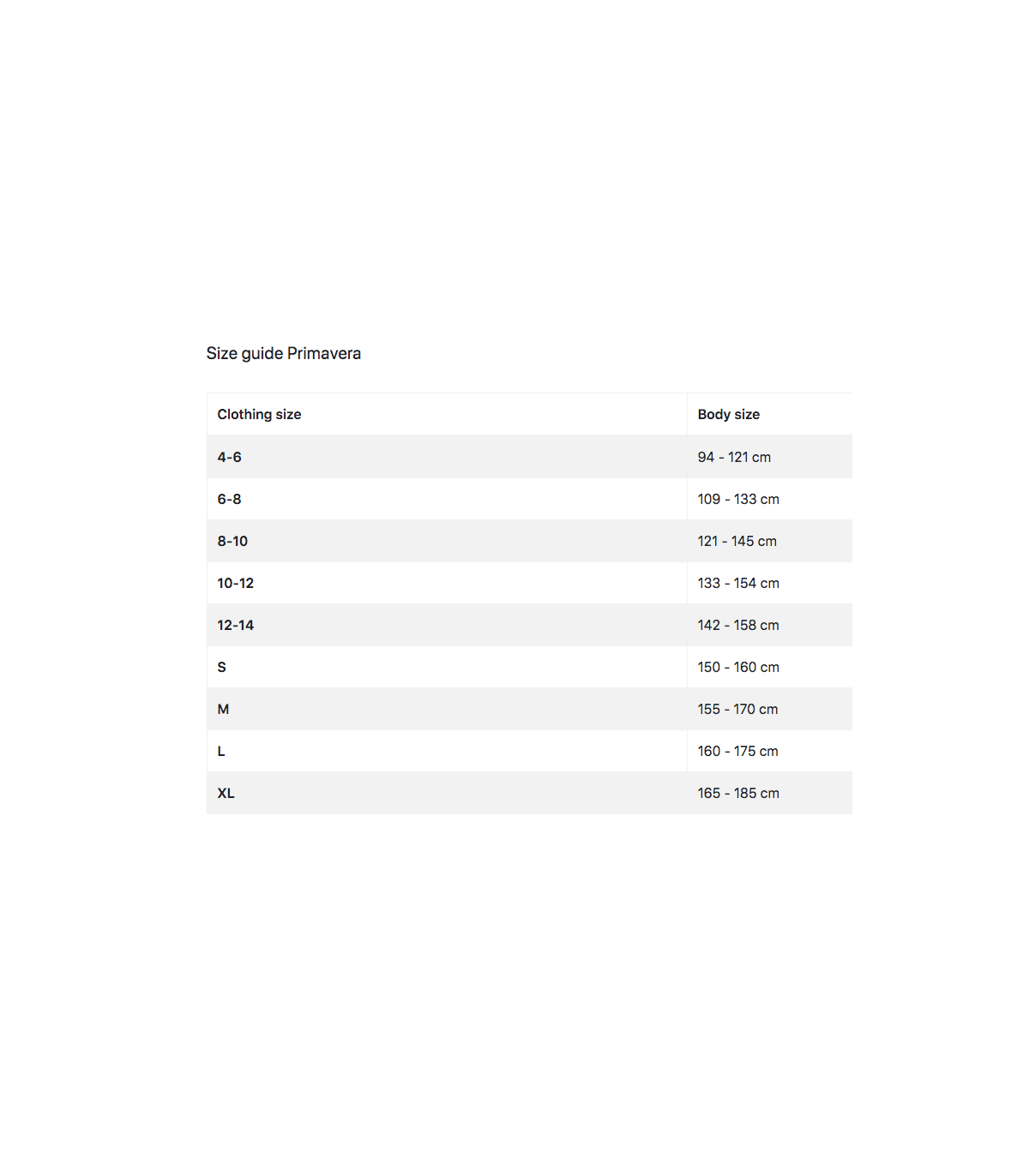 Size guide Primavera

| Clothing size | Body size |
|---|---|
| 4-6 | 94 - 121 cm |
| 6-8 | 109 - 133 cm |
| 8-10 | 121 - 145 cm |
| 10-12 | 133 - 154 cm |
| 12-14 | 142 - 158 cm |
| S | 150 - 160 cm |
| M | 155 - 170 cm |
| L | 160 - 175 cm |
| XL | 165 - 185 cm |